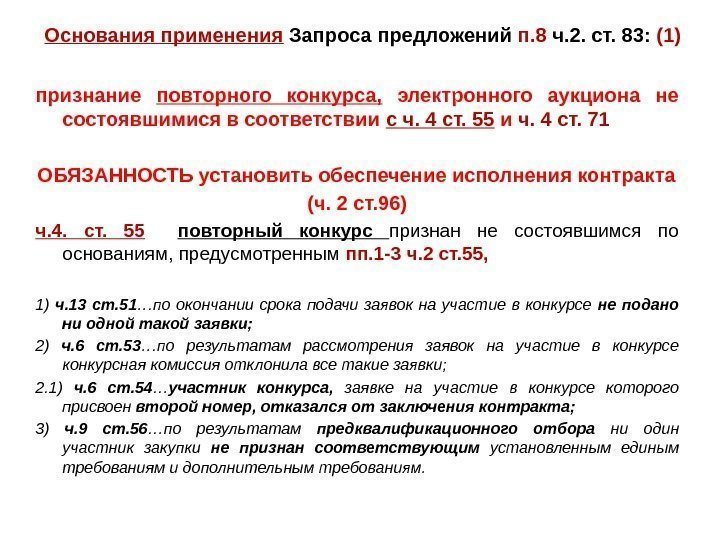 Основания применения Запроса предложений п.8 ч.2. ст. 83: (1)

признание повторного конкурса, электронного аукциона не состоявшимися в соответствии с ч. 4 ст. 55 и ч. 4 ст. 71

ОБЯЗАННОСТЬ установить обеспечение исполнения контракта (ч. 2 ст.96)

ч.4. ст. 55 повторный конкурс признан не состоявшимся по основаниям, предусмотренным пп.1-3 ч.2 ст.55,

1) ч.13 ст.51…по окончании срока подачи заявок на участие в конкурсе не подано ни одной такой заявки;

2) ч.6 ст.53…по результатам рассмотрения заявок на участие в конкурсе конкурсная комиссия отклонила все такие заявки;

2.1) ч.6 ст.54…участник конкурса, заявке на участие в конкурсе которого присвоен второй номер, отказался от заключения контракта;

3) ч.9 ст.56…по результатам предквалификационного отбора ни один участник закупки не признан соответствующим установленным единым требованиям и дополнительным требованиям.